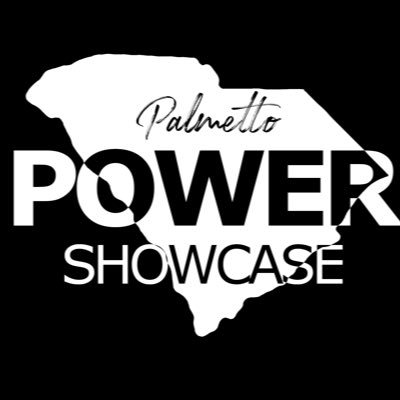 Palmetto
POWER
SHOWCASE